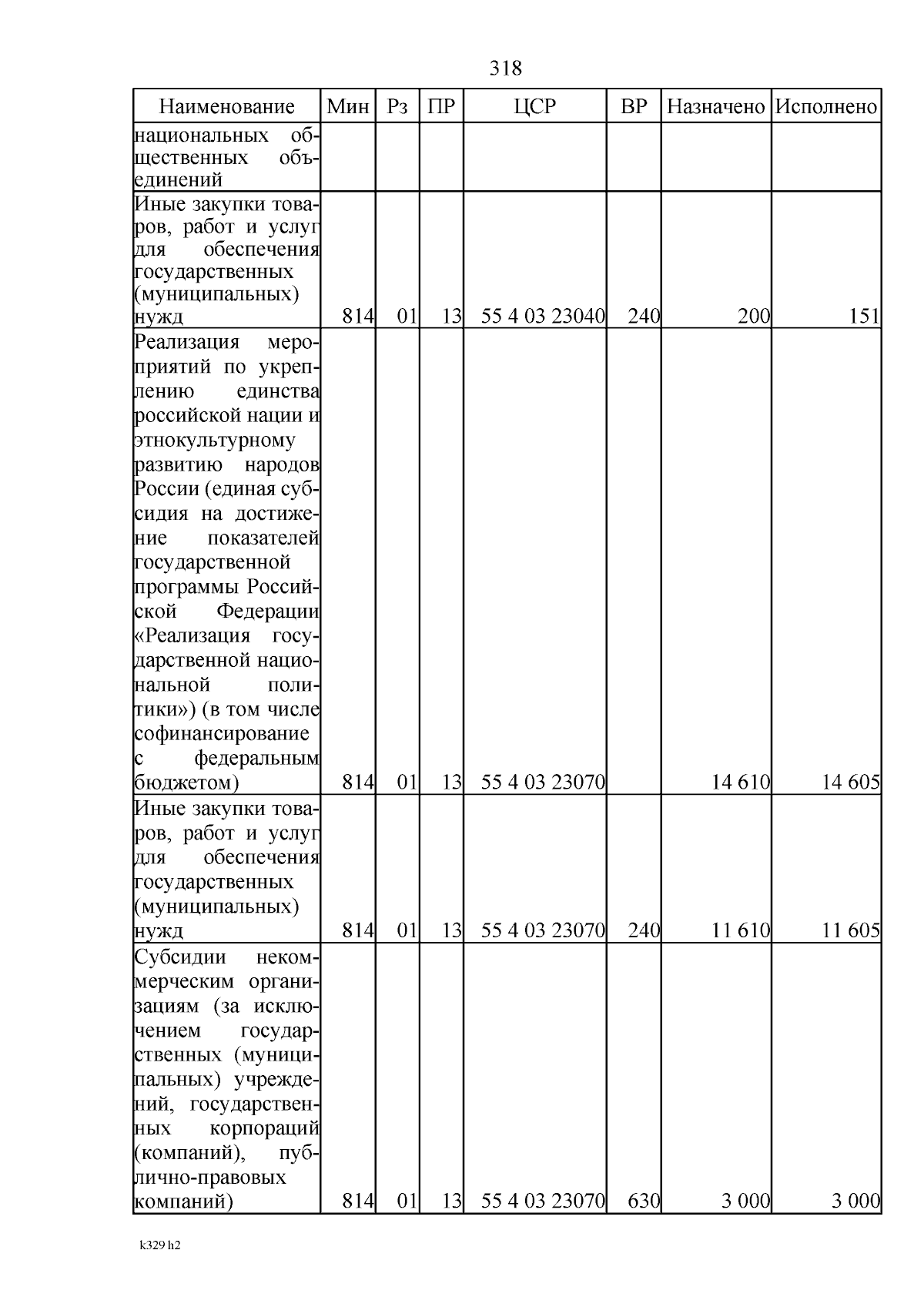 318

| Наименование | Мин | Рз | ПР | ЦСР | ВР | Назначено | Исполнено |
|---|---|---|---|---|---|---|---|
| национальных общественных объединений | | | | | | | |
| Иные закупки товаров, работ и услуг для обеспечения государственных (муниципальных) нужд | 814 | 01 | 13 | 55 4 03 23040 | 240 | 200 | 151 |
| Реализация мероприятий по укреплению единства российской нации и этнокультурному развитию народов России (единая субсидия на достижение показателей государственной программы Российской Федерации «Реализация государственной национальной политики») (в том числе софинансирование с федеральным бюджетом) | 814 | 01 | 13 | 55 4 03 23070 | | 14 610 | 14 605 |
| Иные закупки товаров, работ и услуг для обеспечения государственных (муниципальных) нужд | 814 | 01 | 13 | 55 4 03 23070 | 240 | 11 610 | 11 605 |
| Субсидии некоммерческим организациям (за исключением государственных (муниципальных) учреждений, государственных корпораций (компаний), публично-правовых компаний) | 814 | 01 | 13 | 55 4 03 23070 | 630 | 3 000 | 3 000 |

k329 h2